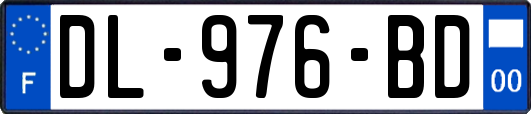 F

DL-976-BD

00